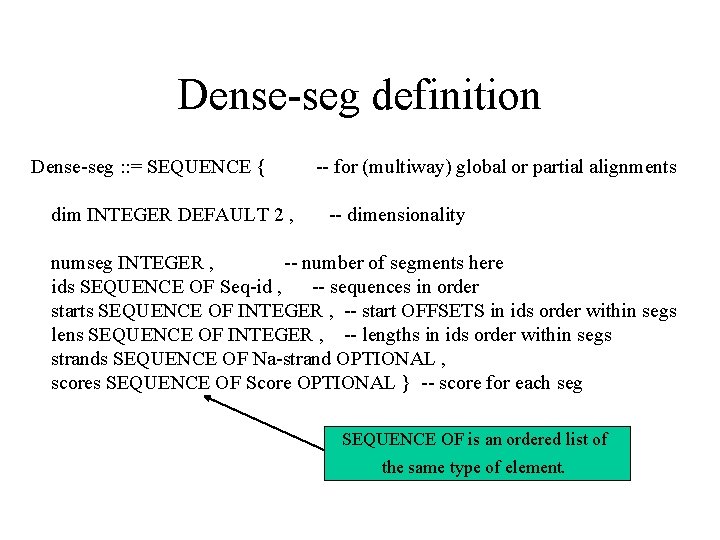 Dense-seg definition

Dense-seg ::= SEQUENCE { -- for (multiway) global or partial alignments

dim INTEGER DEFAULT 2 , -- dimensionality

numseg INTEGER , -- number of segments here
ids SEQUENCE OF Seq-id , -- sequences in order
starts SEQUENCE OF INTEGER , -- start OFFSETS in ids order within segs
lens SEQUENCE OF INTEGER , -- lengths in ids order within segs
strands SEQUENCE OF Na-strand OPTIONAL ,
scores SEQUENCE OF Score OPTIONAL } -- score for each seg

SEQUENCE OF is an ordered list of the same type of element.